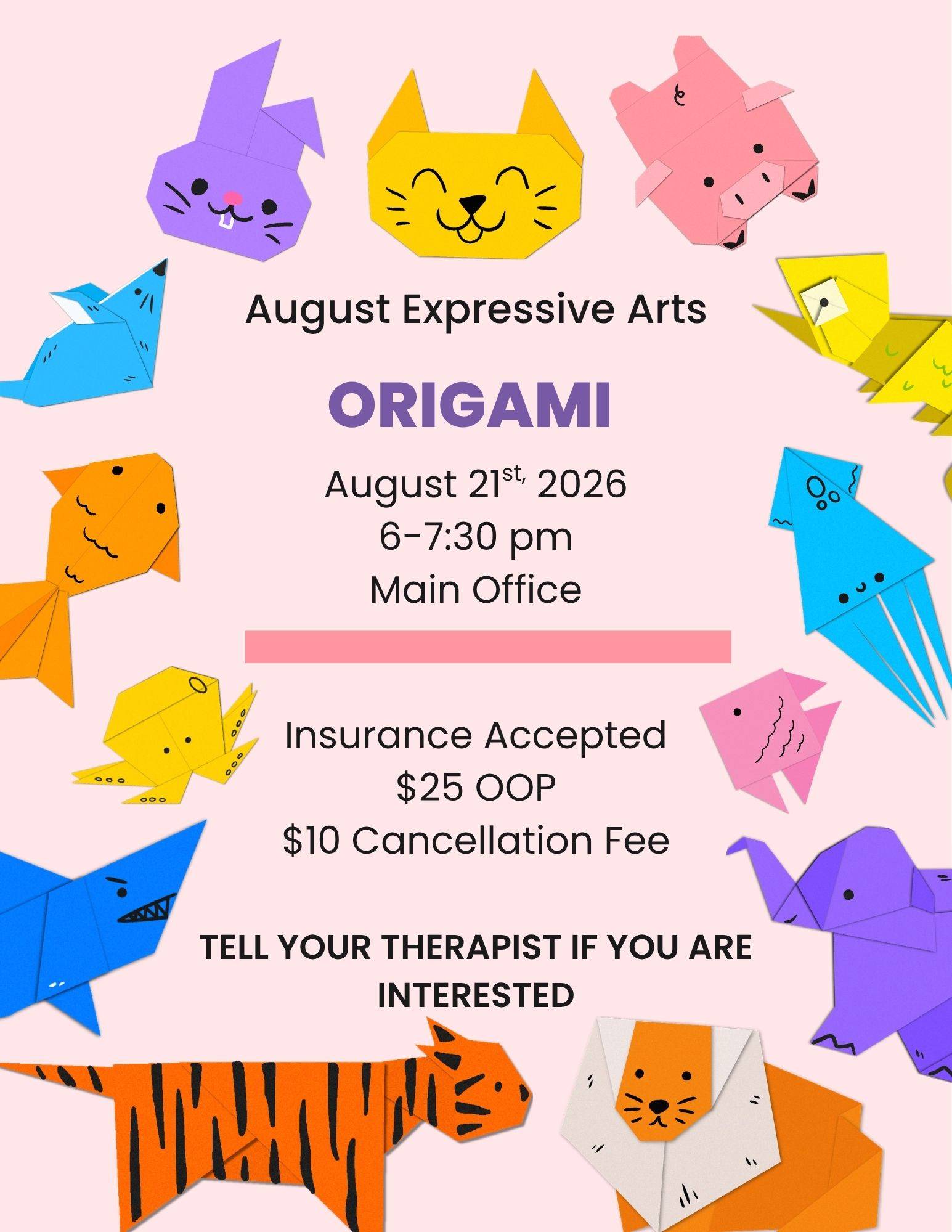 August Expressive Arts

ORIGAMI

August 21st, 2026
6-7:30 pm
Main Office

Insurance Accepted
$25 OOP
$10 Cancellation Fee

TELL YOUR THERAPIST IF YOU ARE INTERESTED